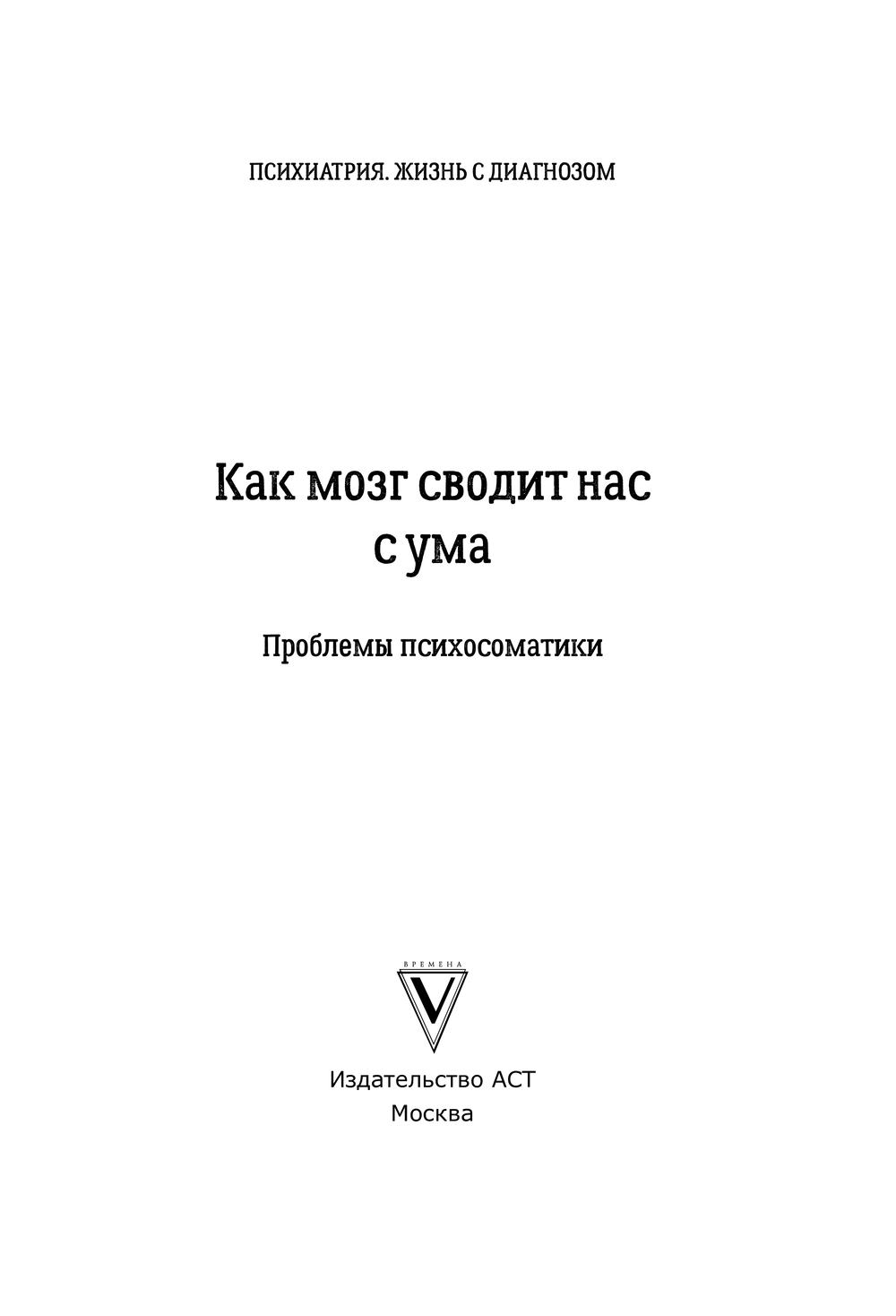 ПСИХИАТРИЯ. ЖИЗНЬ С ДИАГНОЗОМ

Как мозг сводит нас
с ума

Проблемы психосоматики

ВРЕМЕНА
V

Издательство АСТ
Москва